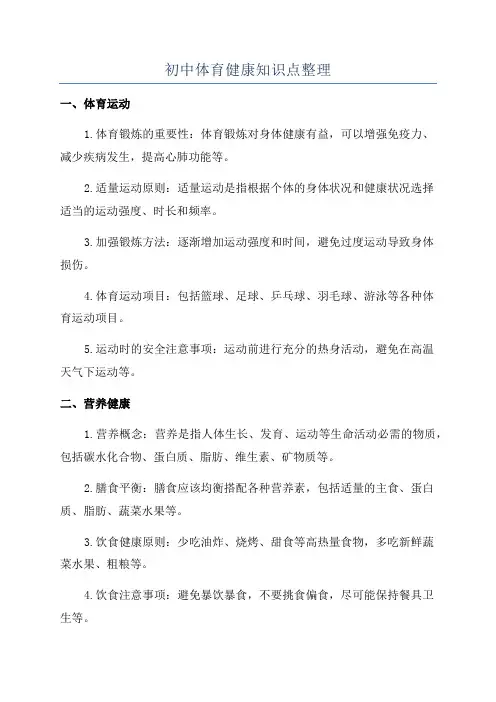 初中体育健康知识点整理

一、体育运动

1.体育锻炼的重要性：体育锻炼对身体健康有益，可以增强免疫力、减少疾病发生，提高心肺功能等。

2.适量运动原则：适量运动是指根据个体的身体状况和健康状况选择适当的运动强度、时长和频率。

3.加强锻炼方法：逐渐增加运动强度和时间，避免过度运动导致身体损伤。

4.体育运动项目：包括篮球、足球、乒乓球、羽毛球、游泳等各种体育运动项目。

5.运动时的安全注意事项：运动前进行充分的热身活动，避免在高温天气下运动等。

二、营养健康

1.营养概念：营养是指人体生长、发育、运动等生命活动必需的物质，包括碳水化合物、蛋白质、脂肪、维生素、矿物质等。

2.膳食平衡：膳食应该均衡搭配各种营养素，包括适量的主食、蛋白质、脂肪、蔬菜水果等。

3.饮食健康原则：少吃油炸、烧烤、甜食等高热量食物，多吃新鲜蔬菜水果、粗粮等。

4.饮食注意事项：避免暴饮暴食，不要挑食偏食，尽可能保持餐具卫生等。